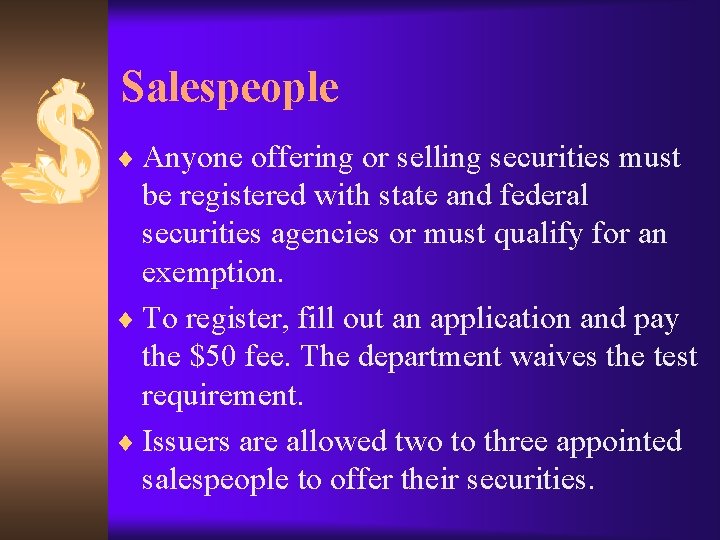 Salespeople

♦ Anyone offering or selling securities must be registered with state and federal securities agencies or must qualify for an exemption.

♦ To register, fill out an application and pay the \$50 fee. The department waives the test requirement.

♦ Issuers are allowed two to three appointed salespeople to offer their securities.